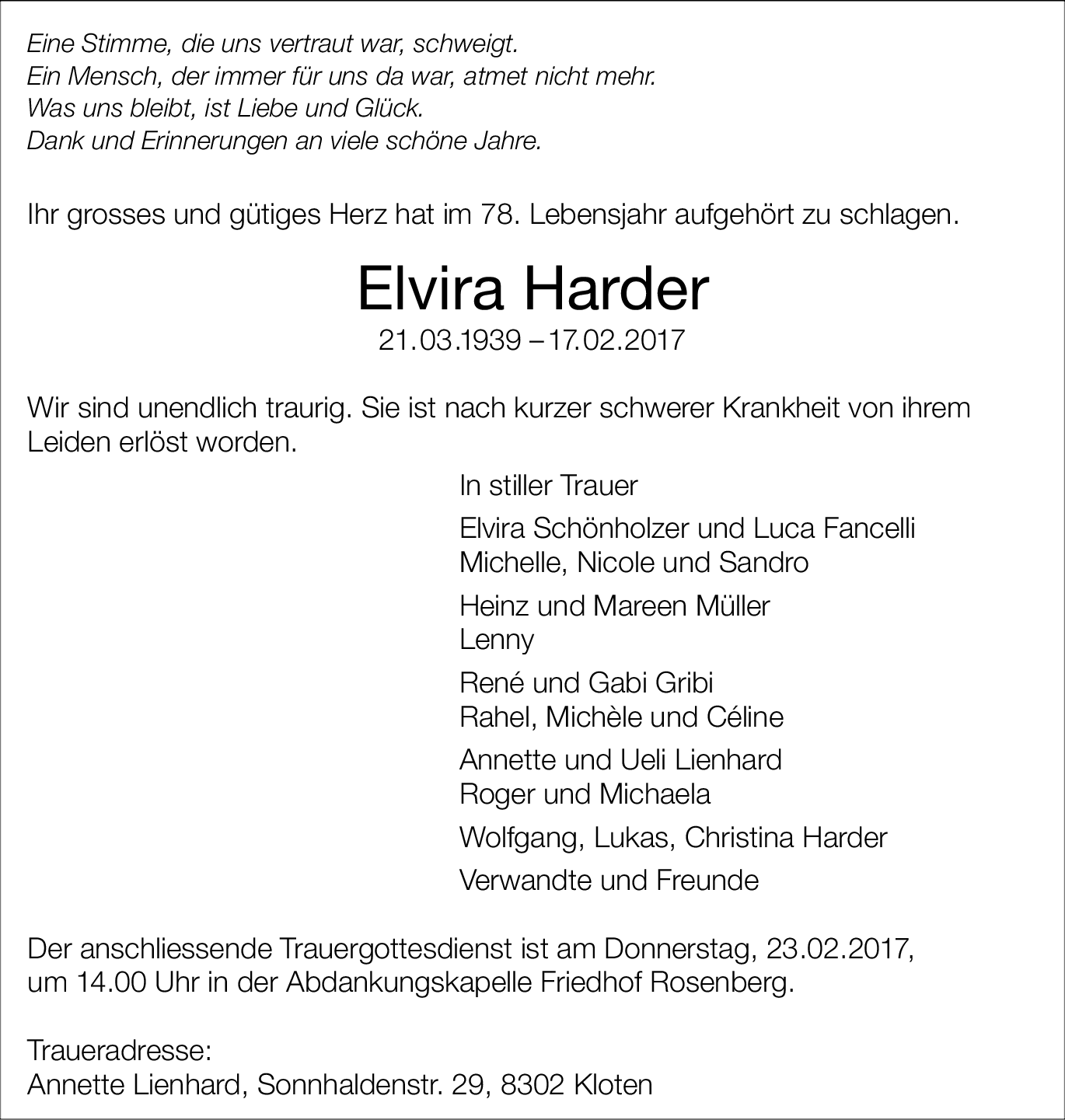 Eine Stimme, die uns vertraut war, schweigt.
Ein Mensch, der immer für uns da war, atmet nicht mehr.
Was uns bleibt, ist Liebe und Glück.
Dank und Erinnerungen an viele schöne Jahre.

Ihr grosses und gütiges Herz hat im 78. Lebensjahr aufgehört zu schlagen.

Elvira Harder

21.03.1939 – 17.02.2017

Wir sind unendlich traurig. Sie ist nach kurzer schwerer Krankheit von ihrem Leiden erlöst worden.

In stiller Trauer

Elvira Schönholzer und Luca Fancelli
Michelle, Nicole und Sandro

Heinz und Mareen Müller
Lenny

René und Gabi Gribi
Rahel, Michèle und Céline

Annette und Ueli Lienhard
Roger und Michaela

Wolfgang, Lukas, Christina Harder

Verwandte und Freunde

Der anschliessende Trauergottesdienst ist am Donnerstag, 23.02.2017, um 14.00 Uhr in der Abdankungskapelle Friedhof Rosenberg.

Traueradresse:
Annette Lienhard, Sonnhaldenstr. 29, 8302 Kloten